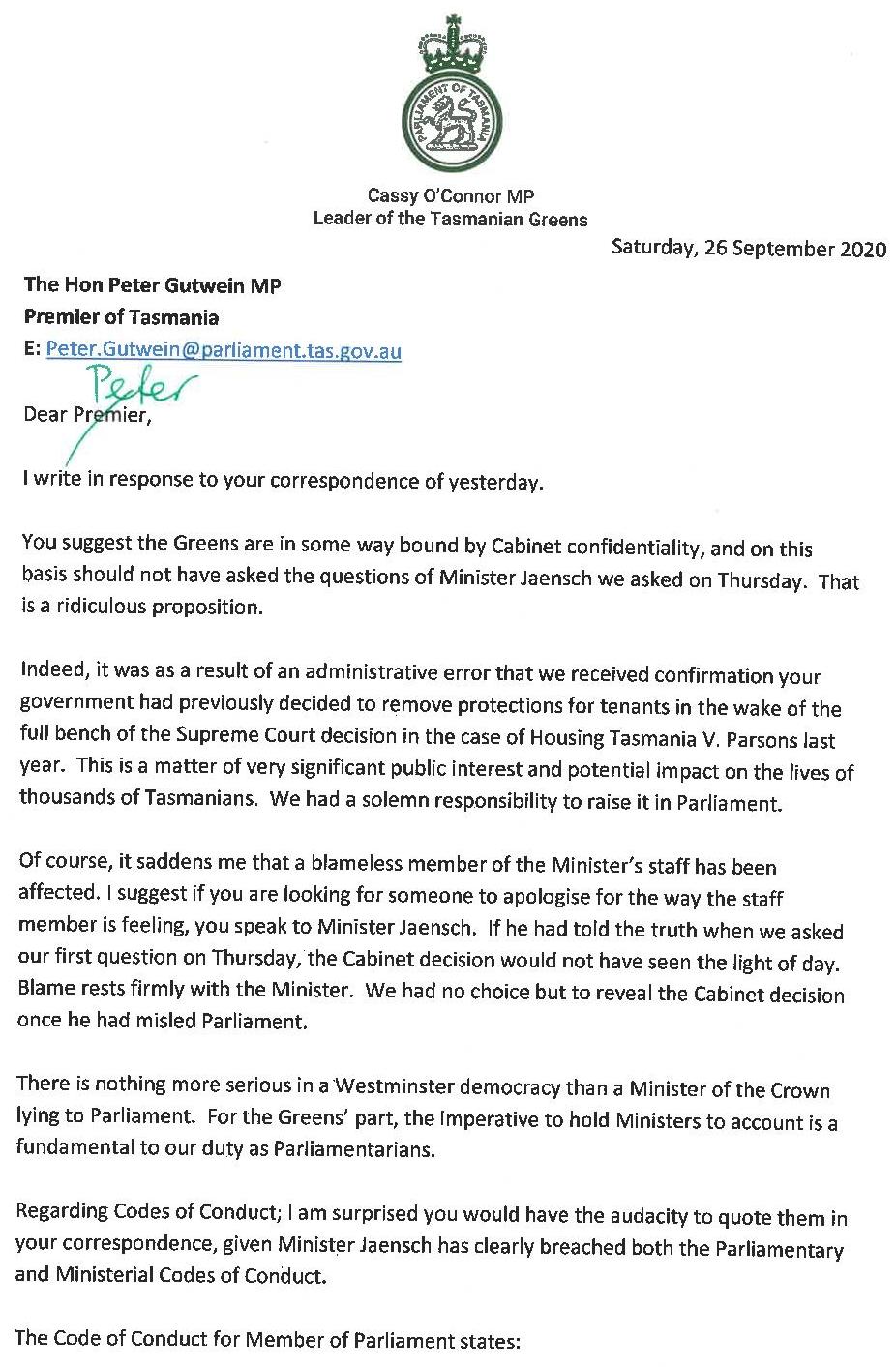 PARLIAMENT OF TASMANIA

Cassy O'Connor MP
Leader of the Tasmanian Greens

Saturday, 26 September 2020

The Hon Peter Gutwein MP
Premier of Tasmania
E: Peter.Gutwein@parliament.tas.gov.au

Peter

Dear Premier,

I write in response to your correspondence of yesterday.

You suggest the Greens are in some way bound by Cabinet confidentiality, and on this basis should not have asked the questions of Minister Jaensch we asked on Thursday. That is a ridiculous proposition.

Indeed, it was as a result of an administrative error that we received confirmation your government had previously decided to remove protections for tenants in the wake of the full bench of the Supreme Court decision in the case of Housing Tasmania V. Parsons last year. This is a matter of very significant public interest and potential impact on the lives of thousands of Tasmanians. We had a solemn responsibility to raise it in Parliament.

Of course, it saddens me that a blameless member of the Minister's staff has been affected. I suggest if you are looking for someone to apologise for the way the staff member is feeling, you speak to Minister Jaensch. If he had told the truth when we asked our first question on Thursday, the Cabinet decision would not have seen the light of day. Blame rests firmly with the Minister. We had no choice but to reveal the Cabinet decision once he had misled Parliament.

There is nothing more serious in a Westminster democracy than a Minister of the Crown lying to Parliament. For the Greens' part, the imperative to hold Ministers to account is a fundamental to our duty as Parliamentarians.

Regarding Codes of Conduct; I am surprised you would have the audacity to quote them in your correspondence, given Minister Jaensch has clearly breached both the Parliamentary and Ministerial Codes of Conduct.

The Code of Conduct for Member of Parliament states: